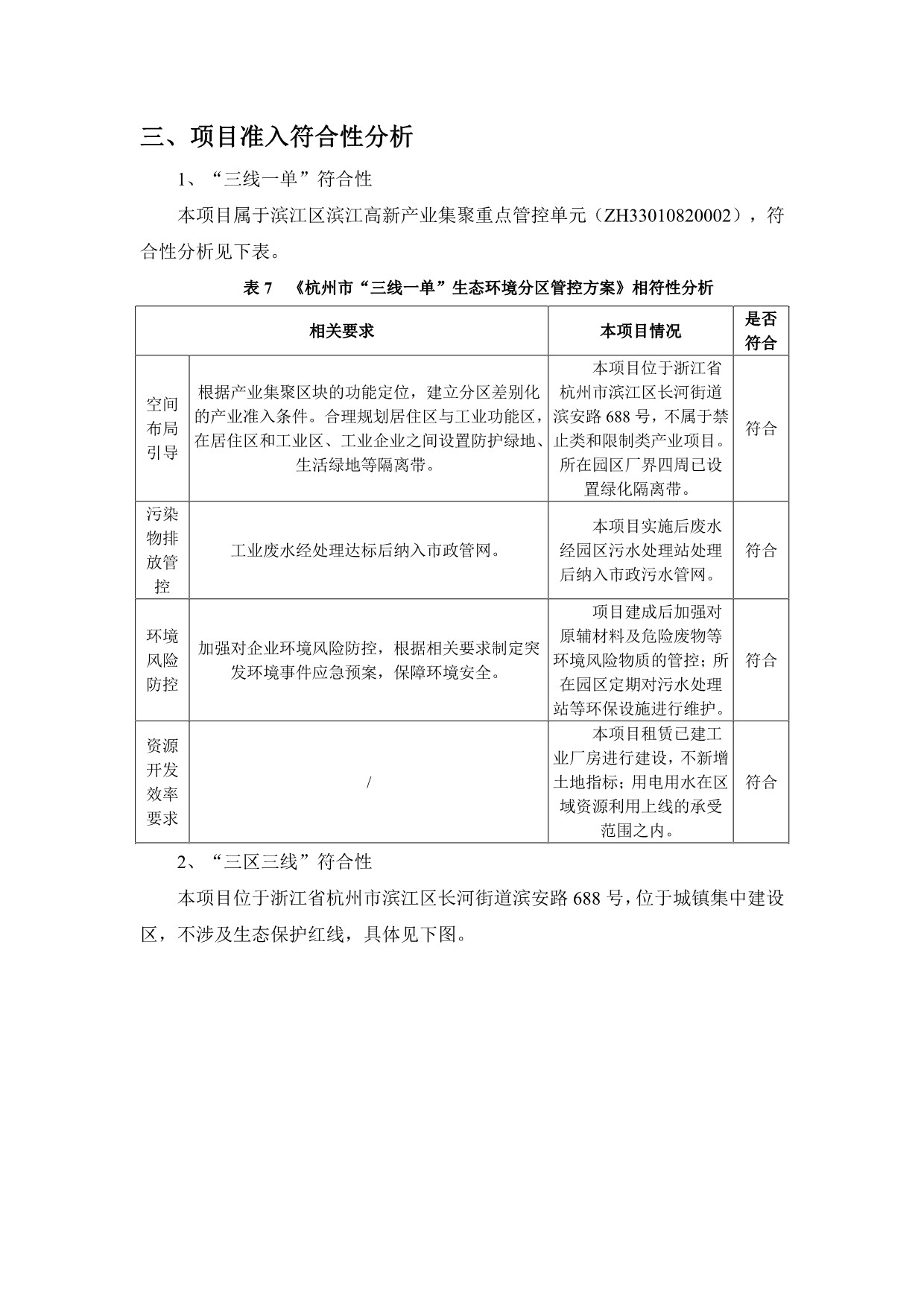 三、项目准入符合性分析

1、“三线一单”符合性

本项目属于滨江区滨江高新产业集聚重点管控单元（ZH33010820002），符合性分析见下表。

表 7 《杭州市“三线一单”生态环境分区管控方案》相符性分析

| 相关要求 | | 本项目情况 | 是否符合 |
|---|---|---|---|
| 空间布局引导 | 根据产业集聚区块的功能定位，建立分区差别化的产业准入条件。合理规划居住区与工业功能区，在居住区和工业区、工业企业之间设置防护绿地、生活绿地等隔离带。 | 本项目位于浙江省杭州市滨江区长河街道滨安路 688 号，不属于禁止类和限制类产业项目。所在园区厂界四周已设置绿化隔离带。 | 符合 |
| 污染物排放管控 | 工业废水经处理达标后纳入市政管网。 | 本项目实施后废水经园区污水处理站处理后纳入市政污水管网。 | 符合 |
| 环境风险防控 | 加强对企业环境风险防控，根据相关要求制定突发环境事件应急预案，保障环境安全。 | 项目建成后加强对原辅材料及危险废物等环境风险物质的管控；所在园区定期对污水处理站等环保设施进行维护。 | 符合 |
| 资源开发效率要求 | / | 本项目租赁已建工业厂房进行建设，不新增土地指标；用电用水在区域资源利用上线的承受范围之内。 | 符合 |

2、“三区三线”符合性

本项目位于浙江省杭州市滨江区长河街道滨安路 688 号，位于城镇集中建设区，不涉及生态保护红线，具体见下图。